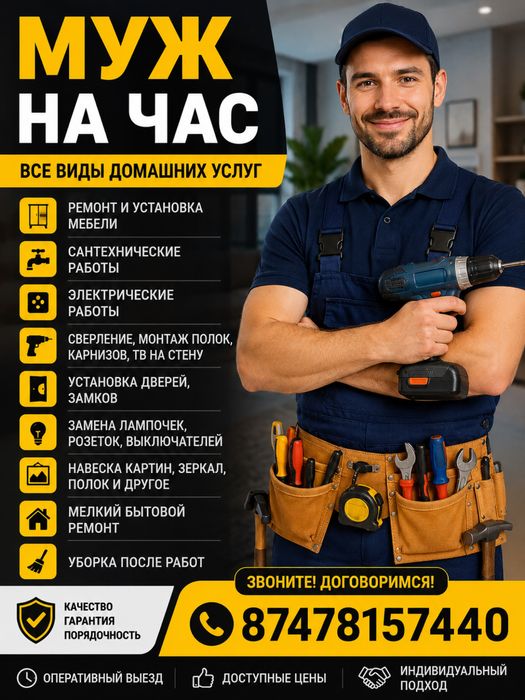 МУЖ
НА ЧАС

ВСЕ ВИДЫ ДОМАШНИХ УСЛУГ

РЕМОНТ И УСТАНОВКА МЕБЕЛИ

САНТЕХНИЧЕСКИЕ РАБОТЫ

ЭЛЕКТРИЧЕСКИЕ РАБОТЫ

СВЕРЛЕНИЕ, МОНТАЖ ПОЛОК, КАРНИЗОВ, ТВ НА СТЕНУ

УСТАНОВКА ДВЕРЕЙ, ЗАМКОВ

ЗАМЕНА ЛАМПОЧЕК, РОЗЕТОК, ВЫКЛЮЧАТЕЛЕЙ

НАВЕСКА КАРТИН, ЗЕРКАЛ, ПОЛОК И ДРУГОЕ

МЕЛКИЙ БЫТОВОЙ РЕМОНТ

УБОРКА ПОСЛЕ РАБОТ

ЗВОНИТЕ! ДОГОВОРИМСЯ!

КАЧЕСТВО
ГАРАНТИЯ
ПОРЯДОЧНОСТЬ

87478157440

ОПЕРАТИВНЫЙ ВЫЕЗД

ДОСТУПНЫЕ ЦЕНЫ

ИНДИВИДУАЛЬНЫЙ ПОДХОД